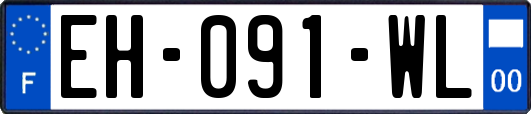 F

EH-091-WL

00